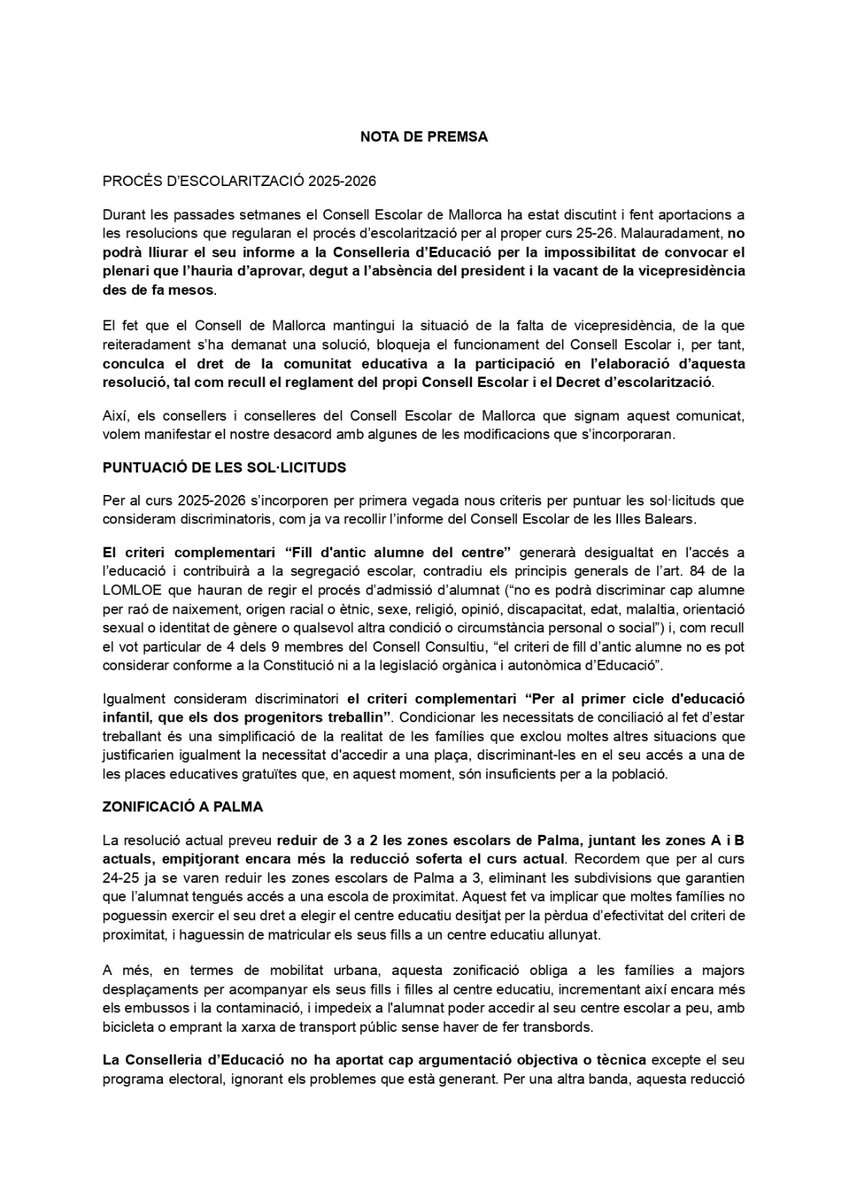 NOTA DE PREMSA

PROCÉS D'ESCOLARITZACIÓ 2025-2026

Durant les passades setmanes el Consell Escolar de Mallorca ha estat discutint i fent aportacions a les resolucions que regularan el procés d'escolarització per al proper curs 25-26. Malauradament, no podrà lliurar el seu informe a la Conselleria d'Educació per la impossibilitat de convocar el plenari que l'hauria d'aprovar, degut a l'absència del president i la vacant de la vicepresidència des de fa mesos.

El fet que el Consell de Mallorca mantingui la situació de la falta de vicepresidència, de la que reiteradament s'ha demanat una solució, bloqueja el funcionament del Consell Escolar i, per tant, conculca el dret de la comunitat educativa a la participació en l'elaboració d'aquesta resolució, tal com recull el reglament del propi Consell Escolar i el Decret d'escolarització.

Així, els consellers i conselleres del Consell Escolar de Mallorca que signam aquest comunicat, volem manifestar el nostre desacord amb algunes de les modificacions que s'incorporaran.

PUNTUACIÓ DE LES SOL·LICITUDS

Per al curs 2025-2026 s'incorporen per primera vegada nous criteris per puntuar les sol·licituds que consideram discriminatoris, com ja va recollir l'informe del Consell Escolar de les Illes Balears.

El criteri complementari "Fill d'antic alumne del centre" generarà desigualtat en l'accés a l'educació i contribuirà a la segregació escolar, contradiu els principis generals de l'art. 84 de la LOMLOE que hauran de regir el procés d'admissió d'alumnat ("no es podrà discriminar cap alumne per raó de naixement, origen racial o ètnic, sexe, religió, opinió, discapacitat, edat, malaltia, orientació sexual o identitat de gènere o qualsevol altra condició o circumstància personal o social") i, com recull el vot particular de 4 dels 9 membres del Consell Consultiu, "el criteri de fill d'antic alumne no es pot considerar conforme a la Constitució ni a la legislació orgànica i autonòmica d'Educació".

Igualment consideram discriminatori el criteri complementari "Per al primer cicle d'educació infantil, que els dos progenitors treballin". Condicionar les necessitats de conciliació al fet d'estar treballant és una simplificació de la realitat de les famílies que exclou moltes altres situacions que justificarien igualment la necessitat d'accedir a una plaça, discriminant-les en el seu accés a una de les places educatives gratuïtes que, en aquest moment, són insuficients per a la població.

ZONIFICACIÓ A PALMA

La resolució actual preveu reduir de 3 a 2 les zones escolars de Palma, juntant les zones A i B actuals, empitjorant encara més la reducció soferta el curs actual. Recordem que per al curs 24-25 ja se varen reduir les zones escolars de Palma a 3, eliminant les subdivisions que garantien que l'alumnat tengués accés a una escola de proximitat. Aquest fet va implicar que moltes famílies no poguessin exercir el seu dret a elegir el centre educatiu desitjat per la pèrdua d'efectivitat del criteri de proximitat, i haguessin de matricular els seus fills a un centre educatiu allunyat.

A més, en termes de mobilitat urbana, aquesta zonificació obliga a les famílies a majors desplaçaments per acompanyar els seus fills i filles al centre educatiu, incrementant així encara més els embussos i la contaminació, i impedeix a l'alumnat poder accedir al seu centre escolar a peu, amb bicicleta o emprant la xarxa de transport públic sense haver de fer transbords.

La Conselleria d'Educació no ha aportat cap argumentació objectiva o tècnica excepte el seu programa electoral, ignorant els problemes que està generant. Per una altra banda, aquesta reducció